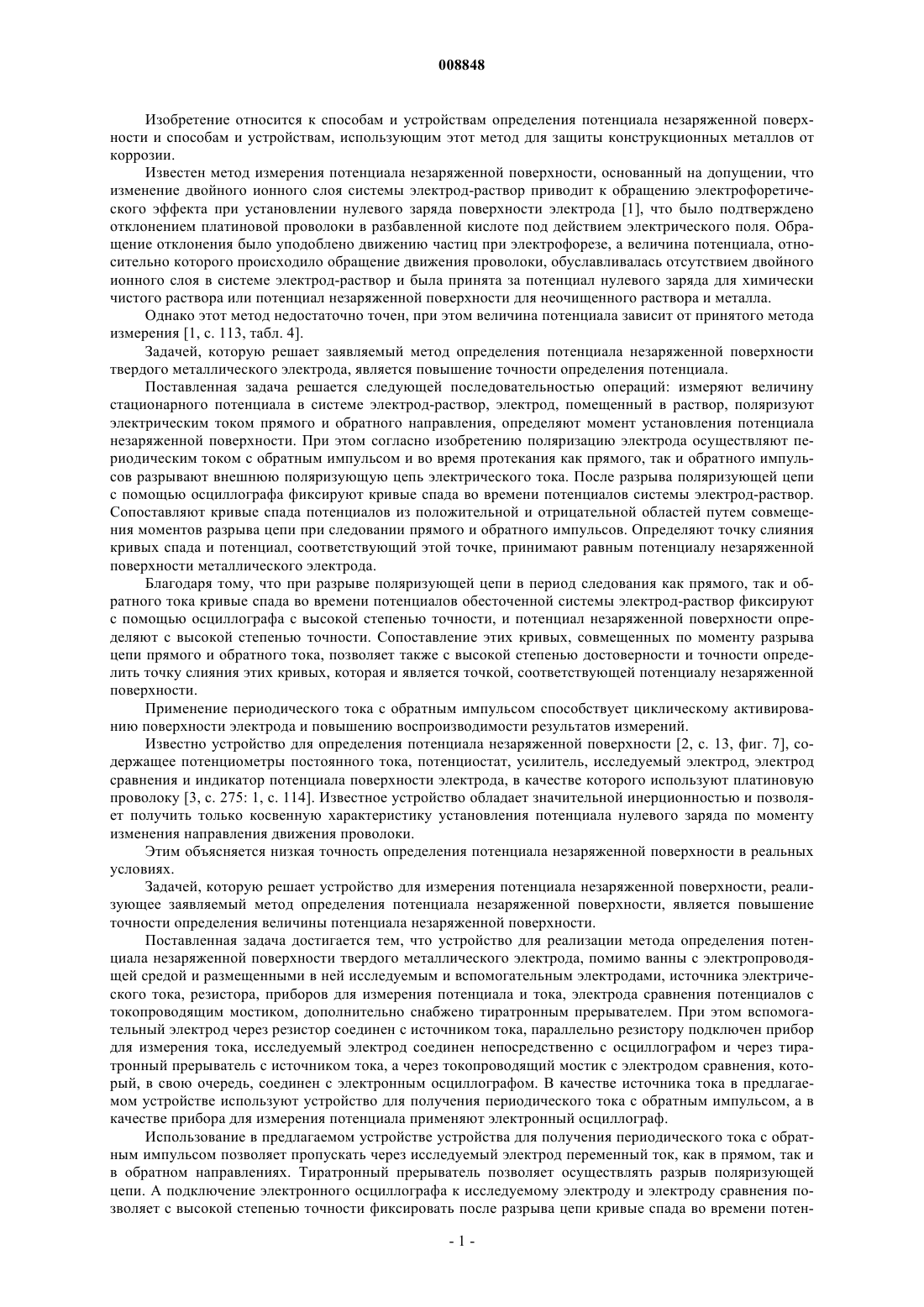 008848

Изобретение относится к способам и устройствам определения потенциала незаряженной поверхности и способам и устройствам, использующим этот метод для защиты конструкционных металлов от коррозии.

Известен метод измерения потенциала незаряженной поверхности, основанный на допущении, что изменение двойного ионного слоя системы электрод-раствор приводит к обращению электрофоретического эффекта при установлении нулевого заряда поверхности электрода [1], что было подтверждено отклонением платиновой проволоки в разбавленной кислоте под действием электрического поля. Обращение отклонения было уподоблено движению частиц при электрофорезе, а величина потенциала, относительно которого происходило обращение движения проволоки, обуславливалась отсутствием двойного ионного слоя в системе электрод-раствор и была принята за потенциал нулевого заряда для химически чистого раствора или потенциал незаряженной поверхности для неочищенного раствора и металла.

Однако этот метод недостаточно точен, при этом величина потенциала зависит от принятого метода измерения [1, с. 113, табл. 4].

Задачей, которую решает заявляемый метод определения потенциала незаряженной поверхности твердого металлического электрода, является повышение точности определения потенциала.

Поставленная задача решается следующей последовательностью операций: измеряют величину стационарного потенциала в системе электрод-раствор, электрод, помещенный в раствор, поляризуют электрическим током прямого и обратного направления, определяют момент установления потенциала незаряженной поверхности. При этом согласно изобретению поляризацию электрода осуществляют периодическим током с обратным импульсом и во время протекания как прямого, так и обратного импульсов разрывают внешнюю поляризующую цепь электрического тока. После разрыва поляризующей цепи с помощью осциллографа фиксируют кривые спада во времени потенциалов системы электрод-раствор. Сопоставляют кривые спада потенциалов из положительной и отрицательной областей путем совмещения моментов разрыва цепи при следовании прямого и обратного импульсов. Определяют точку слияния кривых спада и потенциал, соответствующий этой точке, принимают равным потенциалу незаряженной поверхности металлического электрода.

Благодаря тому, что при разрыве поляризующей цепи в период следования как прямого, так и обратного тока кривые спада во времени потенциалов обесточенной системы электрод-раствор фиксируют с помощью осциллографа с высокой степенью точности, и потенциал незаряженной поверхности определяют с высокой степенью точности. Сопоставление этих кривых, совмещенных по моменту разрыва цепи прямого и обратного тока, позволяет также с высокой степенью достоверности и точности определить точку слияния этих кривых, которая и является точкой, соответствующей потенциалу незаряженной поверхности.

Применение периодического тока с обратным импульсом способствует циклическому активированию поверхности электрода и повышению воспроизводимости результатов измерений.

Известно устройство для определения потенциала незаряженной поверхности [2, с. 13, фиг. 7], содержащее потенциометры постоянного тока, потенциостат, усилитель, исследуемый электрод, электрод сравнения и индикатор потенциала поверхности электрода, в качестве которого используют платиновую проволоку [3, с. 275: 1, с. 114]. Известное устройство обладает значительной инерционностью и позволяет получить только косвенную характеристику установления потенциала нулевого заряда по моменту изменения направления движения проволоки.

Этим объясняется низкая точность определения потенциала незаряженной поверхности в реальных условиях.

Задачей, которую решает устройство для измерения потенциала незаряженной поверхности, реализующее заявляемый метод определения потенциала незаряженной поверхности, является повышение точности определения величины потенциала незаряженной поверхности.

Поставленная задача достигается тем, что устройство для реализации метода определения потенциала незаряженной поверхности твердого металлического электрода, помимо ванны с электропроводящей средой и размещенными в ней исследуемым и вспомогательным электродами, источника электрического тока, резистора, приборов для измерения потенциала и тока, электрода сравнения потенциалов с токопроводящим мостиком, дополнительно снабжено тиратронным прерывателем. При этом вспомогательный электрод через резистор соединен с источником тока, параллельно резистору подключен прибор для измерения тока, исследуемый электрод соединен непосредственно с осциллографом и через тиратронный прерыватель с источником тока, а через токопроводящий мостик с электродом сравнения, который, в свою очередь, соединен с электронным осциллографом. В качестве источника тока в предлагаемом устройстве используют устройство для получения периодического тока с обратным импульсом, а в качестве прибора для измерения потенциала применяют электронный осциллограф.

Использование в предлагаемом устройстве устройства для получения периодического тока с обратным импульсом позволяет пропускать через исследуемый электрод переменный ток, как в прямом, так и в обратном направлениях. Тиратронный прерыватель позволяет осуществлять разрыв поляризующей цепи. А подключение электронного осциллографа к исследуемому электроду и электроду сравнения позволяет с высокой степенью точности фиксировать после разрыва цепи кривые спада во времени потен-

- 1 -